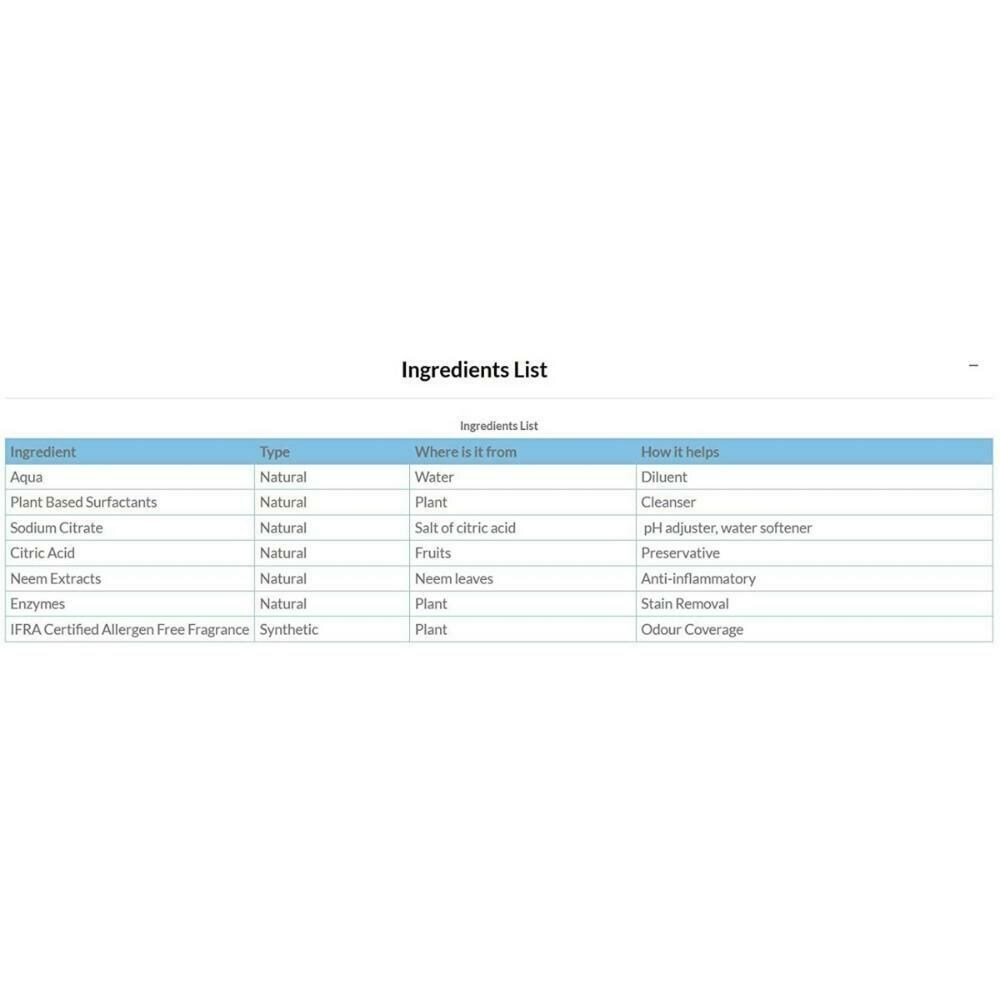 Ingredients List

−

Ingredients List

| Ingredient | Type | Where is it from | How it helps |
|---|---|---|---|
| Aqua | Natural | Water | Diluent |
| Plant Based Surfactants | Natural | Plant | Cleanser |
| Sodium Citrate | Natural | Salt of citric acid | pH adjuster, water softener |
| Citric Acid | Natural | Fruits | Preservative |
| Neem Extracts | Natural | Neem leaves | Anti-inflammatory |
| Enzymes | Natural | Plant | Stain Removal |
| IFRA Certified Allergen Free Fragrance | Synthetic | Plant | Odour Coverage |